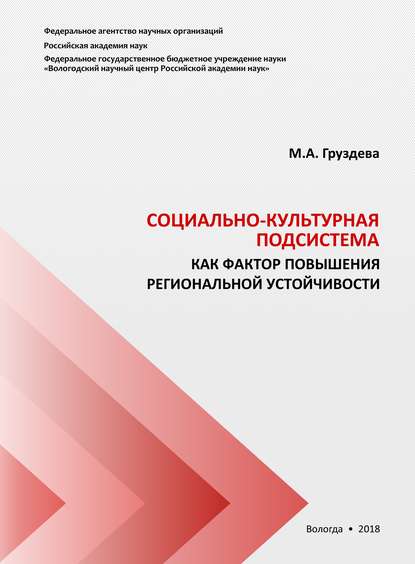 Федеральное агентство научных организаций

Российская академия наук

Федеральное государственное бюджетное учреждение науки «Вологодский научный центр Российской академии наук»

М.А. Груздева

СОЦИАЛЬНО-КУЛЬТУРНАЯ ПОДСИСТЕМА

КАК ФАКТОР ПОВЫШЕНИЯ РЕГИОНАЛЬНОЙ УСТОЙЧИВОСТИ

Вологда • 2018